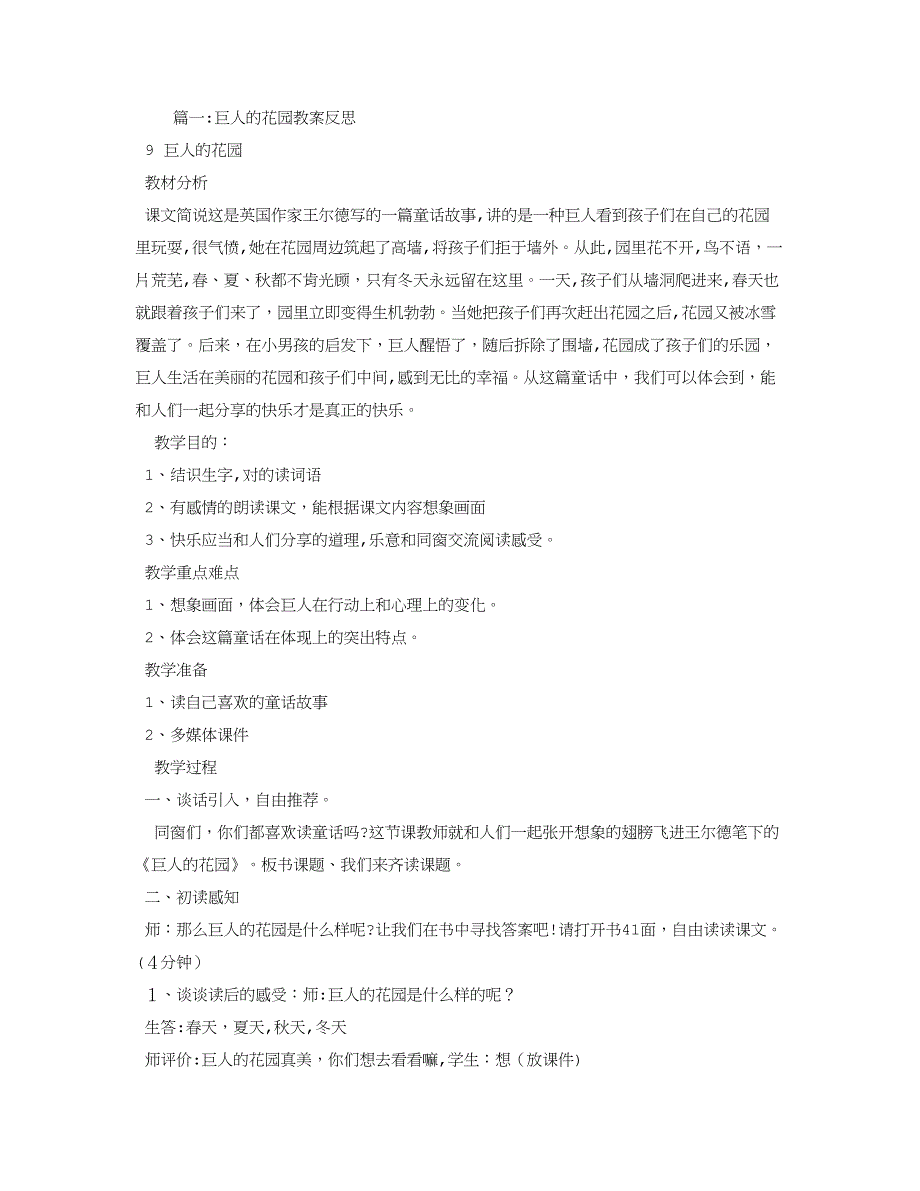 篇一:巨人的花园教案反思

9 巨人的花园

教材分析

课文简说这是英国作家王尔德写的一篇童话故事,讲的是一种巨人看到孩子们在自己的花园里玩耍,很气愤,她在花园周边筑起了高墙,将孩子们拒于墙外。从此,园里花不开,鸟不语,一片荒芜,春、夏、秋都不肯光顾,只有冬天永远留在这里。一天,孩子们从墙洞爬进来,春天也就跟着孩子们来了,园里立即变得生机勃勃。当她把孩子们再次赶出花园之后,花园又被冰雪覆盖了。后来,在小男孩的启发下,巨人醒悟了,随后拆除了围墙,花园成了孩子们的乐园,巨人生活在美丽的花园和孩子们中间,感到无比的幸福。从这篇童话中,我们可以体会到,能和人们一起分享的快乐才是真正的快乐。

教学目的:

1、结识生字,对的读词语

2、有感情的朗读课文,能根据课文内容想象画面

3、快乐应当和人们分享的道理,乐意和同窗交流阅读感受。

教学重点难点

1、想象画面,体会巨人在行动上和心理上的变化。

2、体会这篇童话在体现上的突出特点。

教学准备

1、读自己喜欢的童话故事

2、多媒体课件

教学过程

一、谈话引入,自由推荐。

同窗们,你们都喜欢读童话吗?这节课教师就和人们一起张开想象的翅膀飞进王尔德笔下的《巨人的花园》。板书课题、我们来齐读课题。

二、初读感知

师:那么巨人的花园是什么样呢?让我们在书中寻找答案吧!请打开书41面,自由读读课文。(4分钟)

1、谈谈读后的感受:师:巨人的花园是什么样的呢?

生答:春天,夏天,秋天,冬天

师评价:巨人的花园真美,你们想去看看嘛,学生:想(放课件)